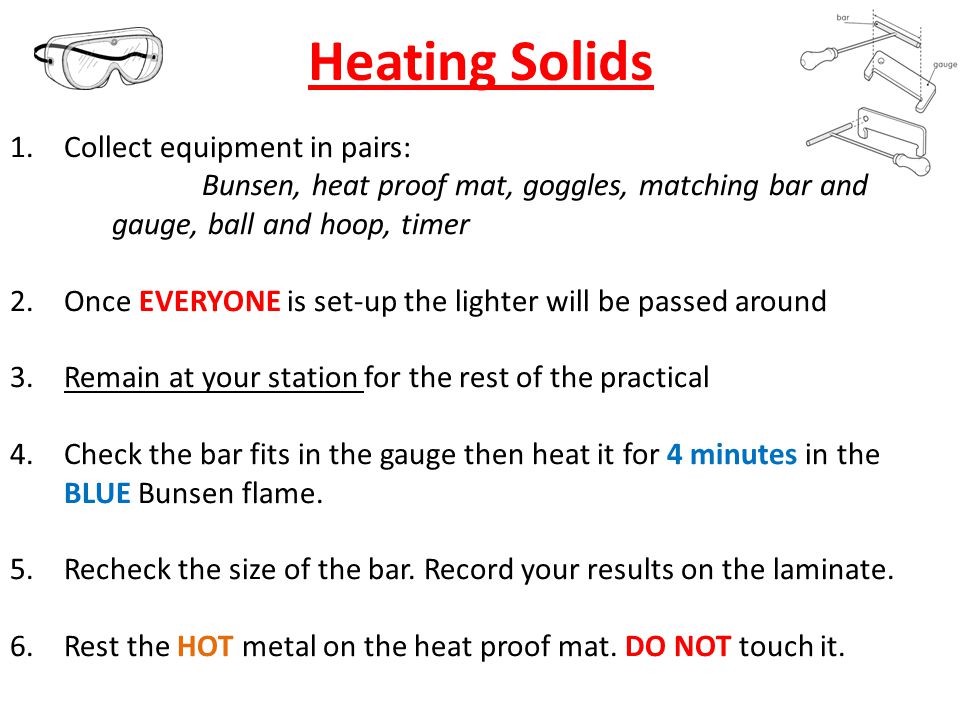 Heating Solids

bar

gauge

1. Collect equipment in pairs:
Bunsen, heat proof mat, goggles, matching bar and gauge, ball and hoop, timer

2. Once EVERYONE is set-up the lighter will be passed around

3. Remain at your station for the rest of the practical

4. Check the bar fits in the gauge then heat it for 4 minutes in the BLUE Bunsen flame.

5. Recheck the size of the bar. Record your results on the laminate.

6. Rest the HOT metal on the heat proof mat. DO NOT touch it.